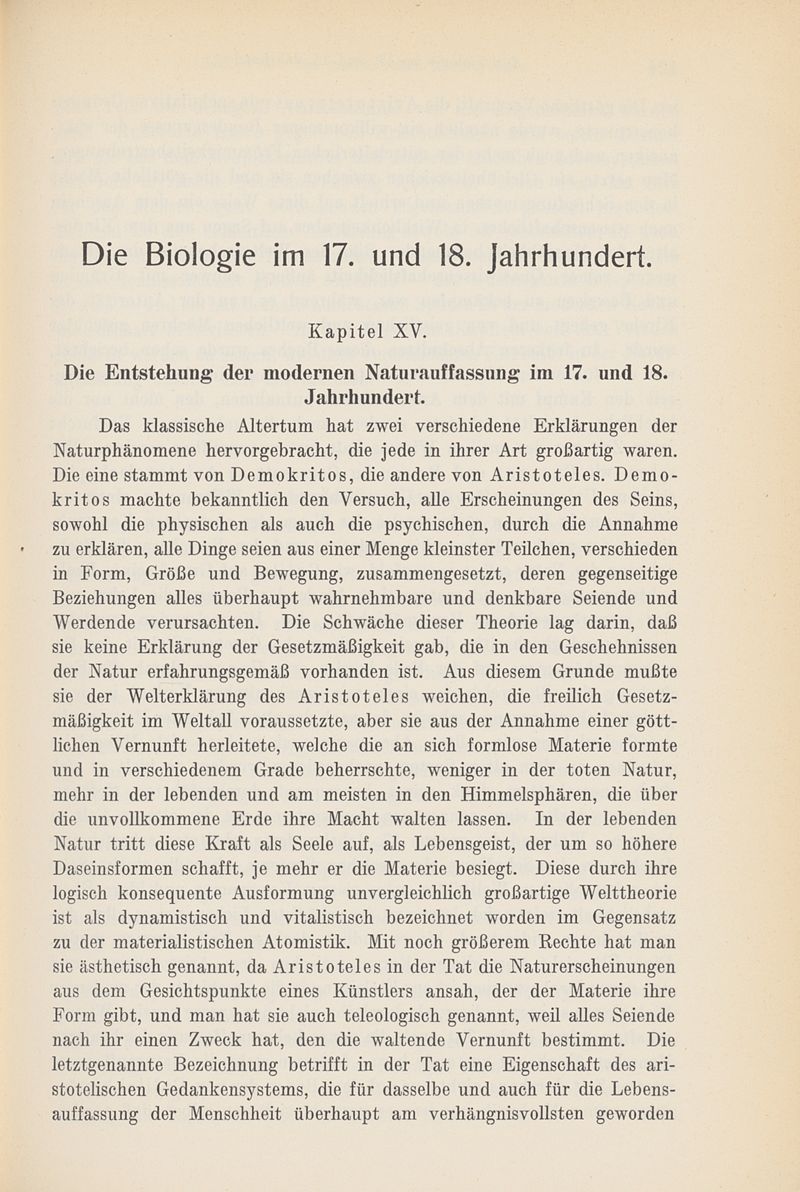 Die Biologie im 17. und 18. Jahrhundert.

Kapitel XV.

Die Entstehung der modernen Naturauffassung im 17. und 18. Jahrhundert.

Das klassische Altertum hat zwei verschiedene Erklärungen der Naturphänomene hervorgebracht, die jede in ihrer Art großartig waren. Die eine stammt von Demokritos, die andere von Aristoteles. Demokritos machte bekanntlich den Versuch, alle Erscheinungen des Seins, sowohl die physischen als auch die psychischen, durch die Annahme zu erklären, alle Dinge seien aus einer Menge kleinster Teilchen, verschieden in Form, Größe und Bewegung, zusammengesetzt, deren gegenseitige Beziehungen alles überhaupt wahrnehmbare und denkbare Seiende und Werdende verursachten. Die Schwäche dieser Theorie lag darin, daß sie keine Erklärung der Gesetzmäßigkeit gab, die in den Geschehnissen der Natur erfahrungsgemäß vorhanden ist. Aus diesem Grunde mußte sie der Welterklärung des Aristoteles weichen, die freilich Gesetzmäßigkeit im Weltall voraussetzte, aber sie aus der Annahme einer göttlichen Vernunft herleitete, welche die an sich formlose Materie formte und in verschiedenem Grade beherrschte, weniger in der toten Natur, mehr in der lebenden und am meisten in den Himmelsphären, die über die unvollkommene Erde ihre Macht walten lassen. In der lebenden Natur tritt diese Kraft als Seele auf, als Lebensgeist, der um so höhere Daseinsformen schafft, je mehr er die Materie besiegt. Diese durch ihre logisch konsequente Ausformung unvergleichlich großartige Welttheorie ist als dynamistisch und vitalistisch bezeichnet worden im Gegensatz zu der materialistischen Atomistik. Mit noch größerem Rechte hat man sie ästhetisch genannt, da Aristoteles in der Tat die Naturerscheinungen aus dem Gesichtspunkte eines Künstlers ansah, der der Materie ihre Form gibt, und man hat sie auch teleologisch genannt, weil alles Seiende nach ihr einen Zweck hat, den die waltende Vernunft bestimmt. Die letztgenannte Bezeichnung betrifft in der Tat eine Eigenschaft des aristotelischen Gedankensystems, die für dasselbe und auch für die Lebensauffassung der Menschheit überhaupt am verhängnisvollsten geworden